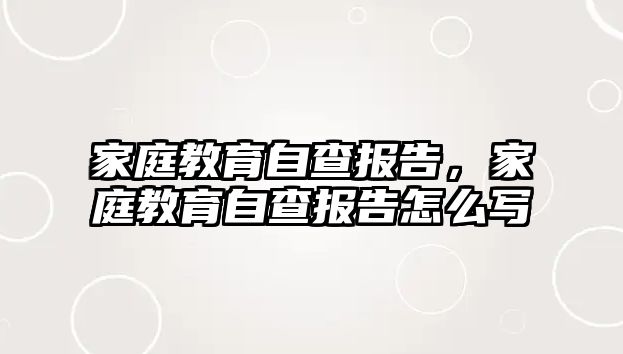 家庭教育自查报告，家庭教育自查报告怎么写